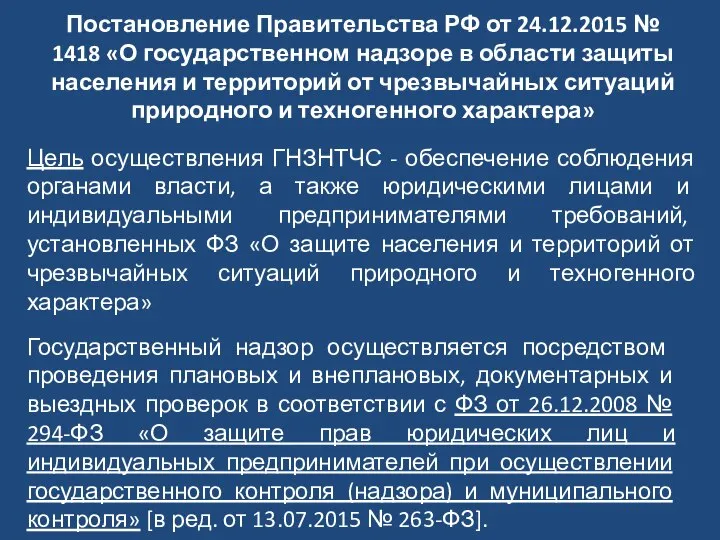 Постановление Правительства РФ от 24.12.2015 № 1418 «О государственном надзоре в области защиты населения и территорий от чрезвычайных ситуаций природного и техногенного характера»

Цель осуществления ГНЗНТЧС - обеспечение соблюдения органами власти, а также юридическими лицами и индивидуальными предпринимателями требований, установленных ФЗ «О защите населения и территорий от чрезвычайных ситуаций природного и техногенного характера»

Государственный надзор осуществляется посредством проведения плановых и внеплановых, документарных и выездных проверок в соответствии с ФЗ от 26.12.2008 № 294-ФЗ «О защите прав юридических лиц и индивидуальных предпринимателей при осуществлении государственного контроля (надзора) и муниципального контроля» [в ред. от 13.07.2015 № 263-ФЗ].